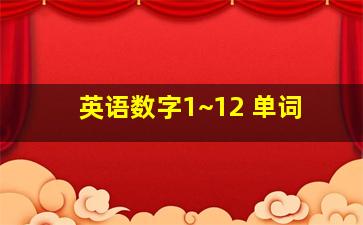 英语数字1~12 单词